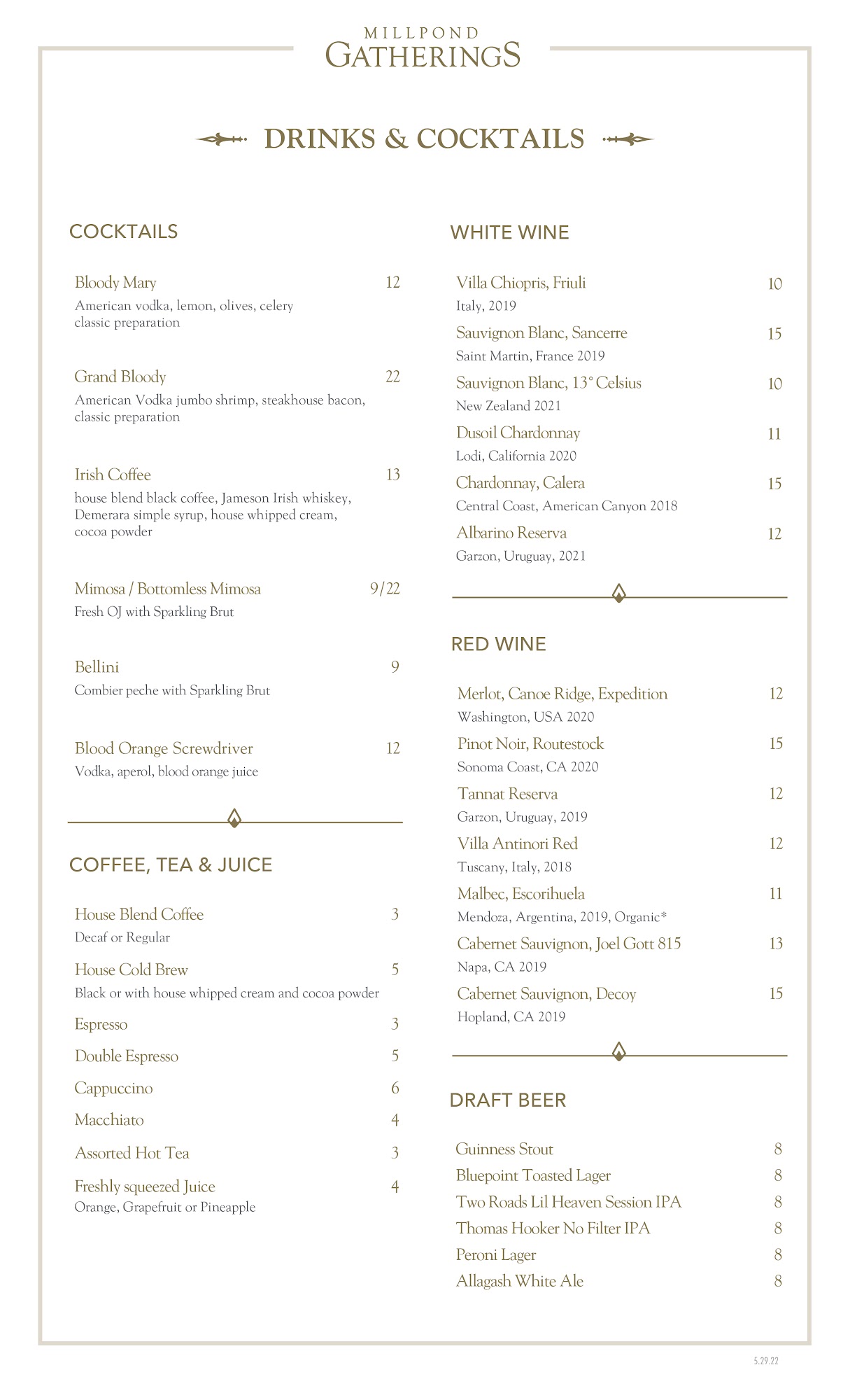 MILLPOND
GATHERINGS

DRINKS & COCKTAILS

COCKTAILS

Bloody Mary 12
American vodka, lemon, olives, celery
classic preparation

Grand Bloody 22
American Vodka jumbo shrimp, steakhouse bacon, classic preparation

Irish Coffee 13
house blend black coffee, Jameson Irish whiskey, Demerara simple syrup, house whipped cream, cocoa powder

Mimosa / Bottomless Mimosa 9/22
Fresh OJ with Sparkling Brut

Bellini 9
Combier peche with Sparkling Brut

Blood Orange Screwdriver 12
Vodka, aperol, blood orange juice

COFFEE, TEA & JUICE

House Blend Coffee 3
Decaf or Regular

House Cold Brew 5
Black or with house whipped cream and cocoa powder

Espresso 3

Double Espresso 5

Cappuccino 6

Macchiato 4

Assorted Hot Tea 3

Freshly squeezed Juice 4
Orange, Grapefruit or Pineapple

WHITE WINE

Villa Chiopris, Friuli 10
Italy, 2019

Sauvignon Blanc, Sancerre 15
Saint Martin, France 2019

Sauvignon Blanc, 13° Celsius 10
New Zealand 2021

Dusoil Chardonnay 11
Lodi, California 2020

Chardonnay, Calera 15
Central Coast, American Canyon 2018

Albarino Reserva 12
Garzon, Uruguay, 2021

RED WINE

Merlot, Canoe Ridge, Expedition 12
Washington, USA 2020

Pinot Noir, Routestock 15
Sonoma Coast, CA 2020

Tannat Reserva 12
Garzon, Uruguay, 2019

Villa Antinori Red 12
Tuscany, Italy, 2018

Malbec, Escorihuela 11
Mendoza, Argentina, 2019, Organic*

Cabernet Sauvignon, Joel Gott 815 13
Napa, CA 2019

Cabernet Sauvignon, Decoy 15
Hopland, CA 2019

DRAFT BEER

Guinness Stout 8
Bluepoint Toasted Lager 8
Two Roads Lil Heaven Session IPA 8
Thomas Hooker No Filter IPA 8
Peroni Lager 8
Allagash White Ale 8

5.29.22